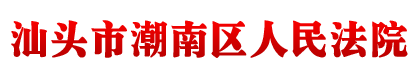 汕头市潮南区人民法院